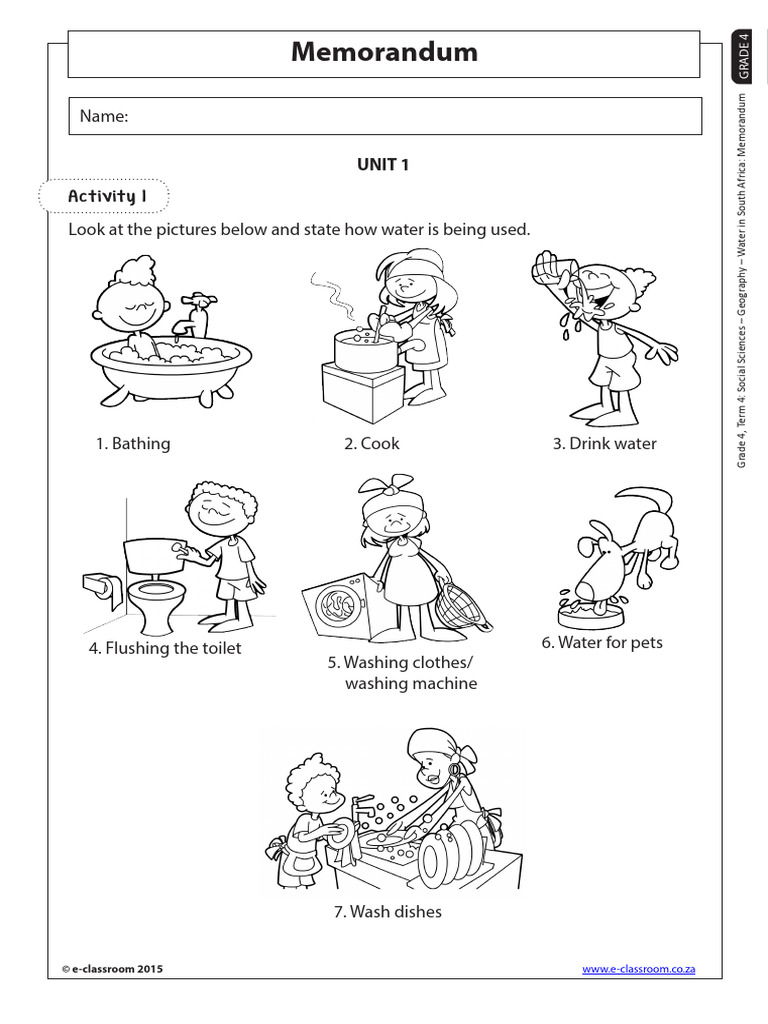 Memorandum

Name:

UNIT 1

Activity 1

Look at the pictures below and state how water is being used.

1. Bathing

2. Cook

3. Drink water

4. Flushing the toilet

5. Washing clothes/ washing machine

6. Water for pets

7. Wash dishes

© e-classroom 2015

www.e-classroom.co.za

GRADE 4

Grade 4, Term 4: Social Sciences – Geography – Water in South Africa: Memorandum